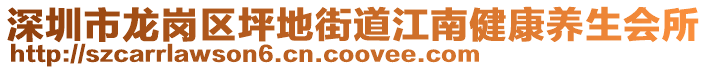 深圳市龙岗区坪地街道江南健康养生会所
http://szcarrlawson6.cn.coovee.com